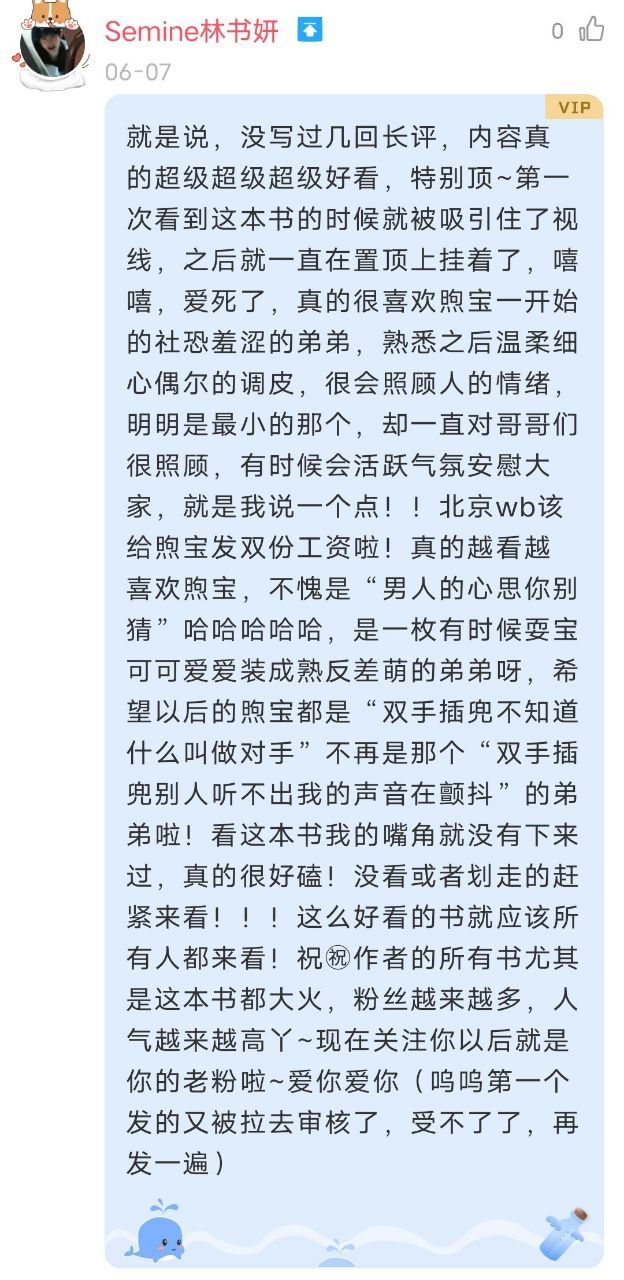 Semine林书妍

0

06-07

VIP

就是说，没写过几回长评，内容真的超级超级超级好看，特别顶~第一次看到这本书的时候就被吸引住了视线，之后就一直在置顶上挂着了，嘻嘻，爱死了，真的很喜欢煦宝一开始的社恐羞涩的弟弟，熟悉之后温柔细心偶尔的调皮，很会照顾人的情绪，明明是最小的那个，却一直对哥哥们很照顾，有时候会活跃气氛安慰大家，就是我说一个点！！北京wb该给煦宝发双份工资啦！真的越看越喜欢煦宝，不愧是“男人的心思你别猜”哈哈哈哈哈，是一枚有时候耍宝可可爱爱装成熟反差萌的弟弟呀，希望以后的煦宝都是“双手插兜不知道什么叫做对手”不再是那个“双手插兜别人听不出我的声音在颤抖”的弟弟啦！看这本书我的嘴角就没有下来过，真的很好磕！没看或者划走的赶紧来看！！！这么好看的书就应该所有人都来看！祝㊗作者的所有书尤其是这本书都大火，粉丝越来越多，人气越来越高丫~现在关注你以后就是你的老粉啦~爱你爱你（呜呜第一个发的又被拉去审核了，受不了了，再发一遍）